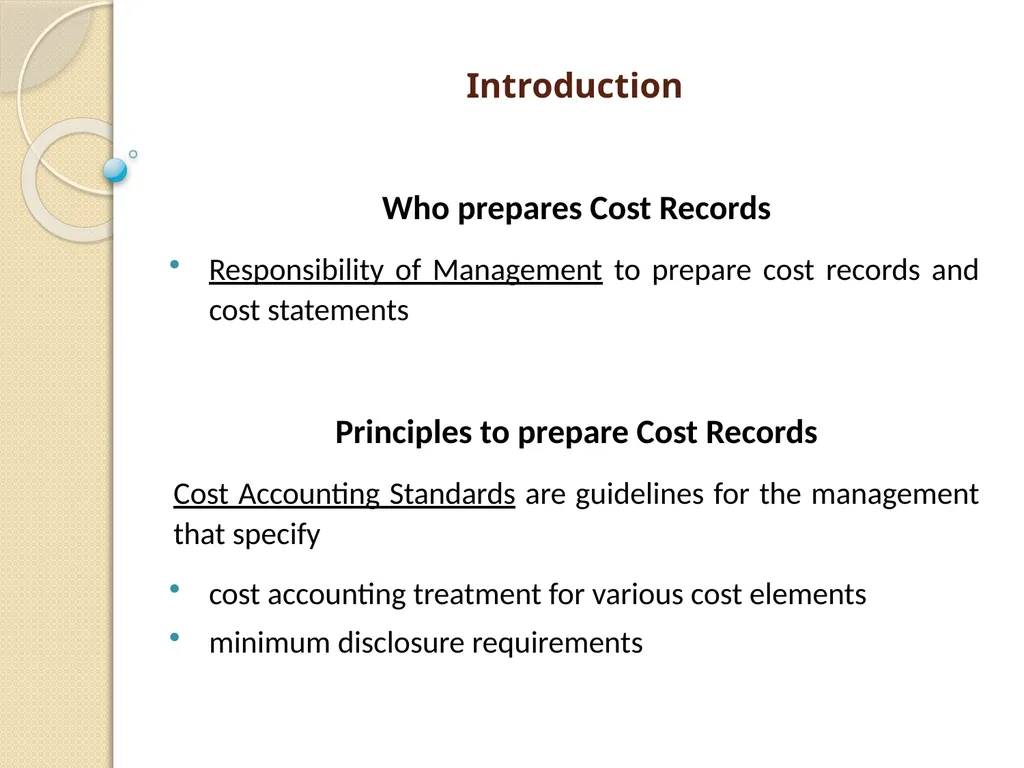 Introduction

Who prepares Cost Records

• Responsibility of Management to prepare cost records and cost statements

Principles to prepare Cost Records

Cost Accounting Standards are guidelines for the management that specify

• cost accounting treatment for various cost elements
• minimum disclosure requirements